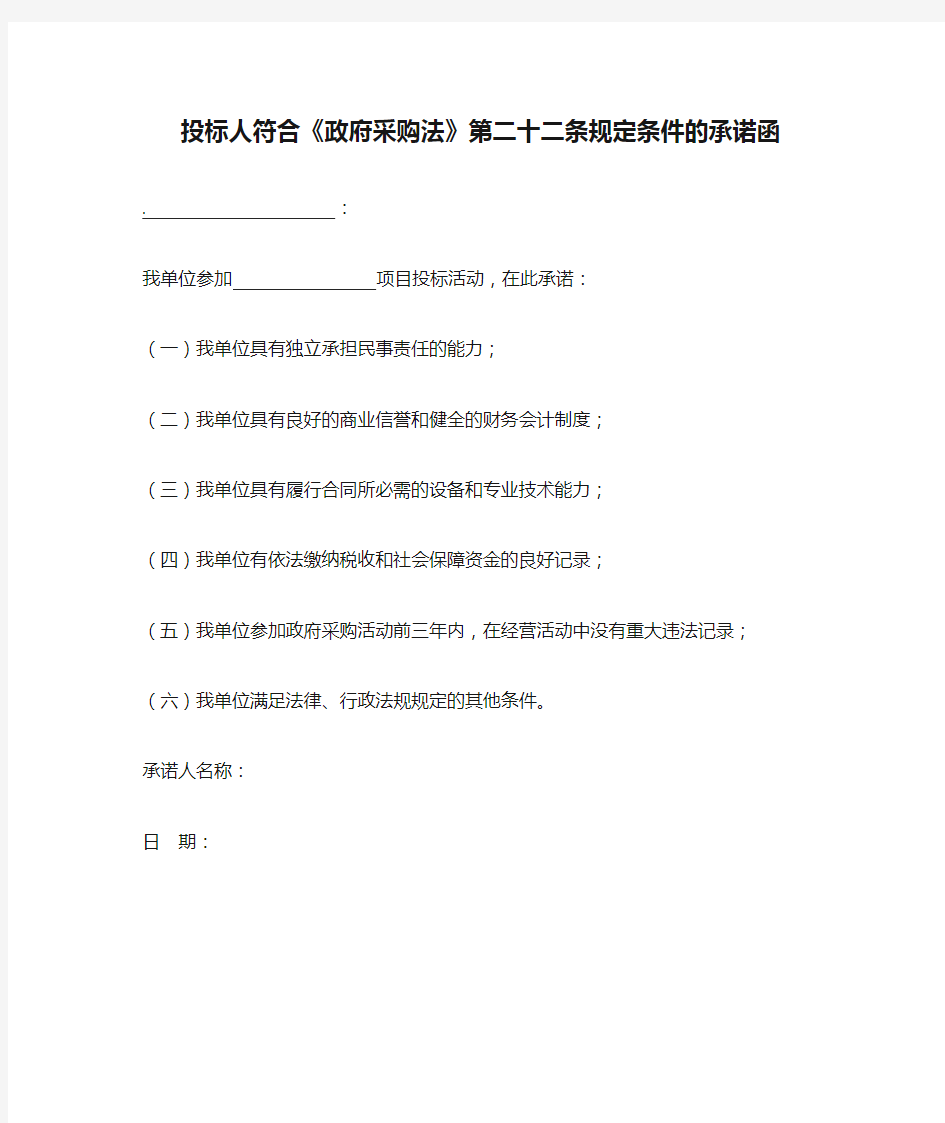 投标人符合《政府采购法》第二十二条规定条件的承诺函

.____________________：

我单位参加_______________项目投标活动，在此承诺：

（一）我单位具有独立承担民事责任的能力；

（二）我单位具有良好的商业信誉和健全的财务会计制度；

（三）我单位具有履行合同所必需的设备和专业技术能力；

（四）我单位有依法缴纳税收和社会保障资金的良好记录；

（五）我单位参加政府采购活动前三年内，在经营活动中没有重大违法记录；

（六）我单位满足法律、行政法规规定的其他条件。

承诺人名称：

日 期：